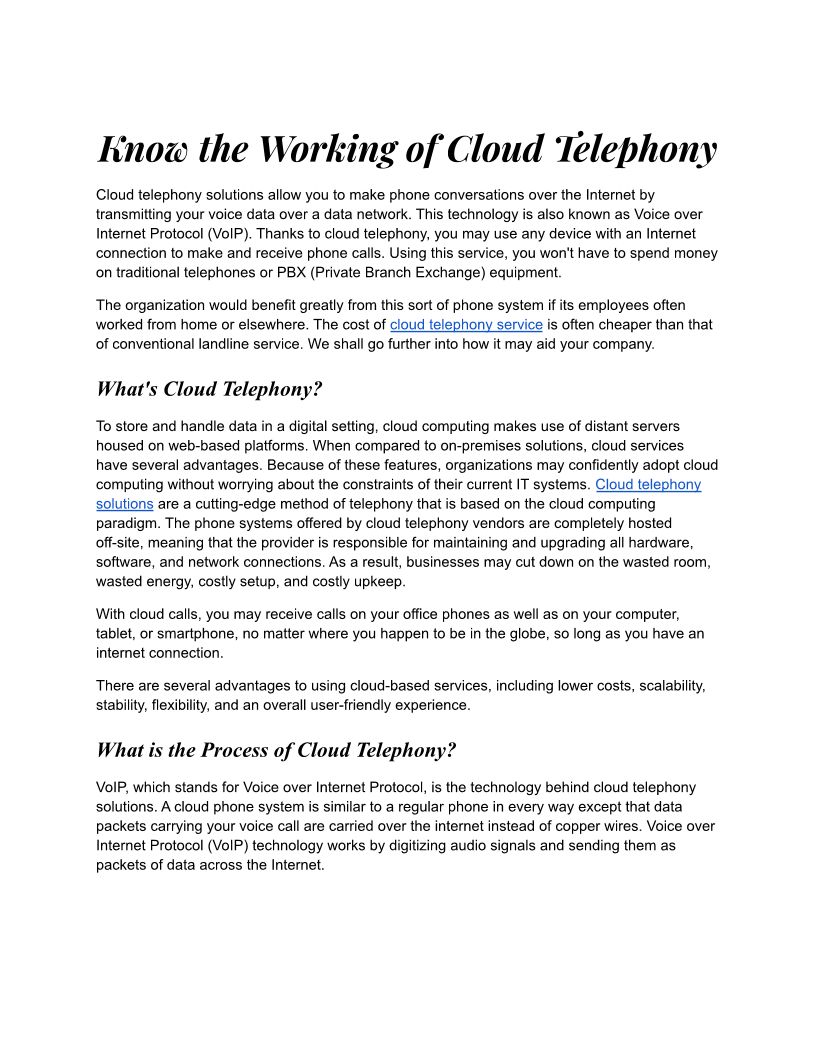 Know the Working of Cloud Telephony

Cloud telephony solutions allow you to make phone conversations over the Internet by transmitting your voice data over a data network. This technology is also known as Voice over Internet Protocol (VoIP). Thanks to cloud telephony, you may use any device with an Internet connection to make and receive phone calls. Using this service, you won't have to spend money on traditional telephones or PBX (Private Branch Exchange) equipment.

The organization would benefit greatly from this sort of phone system if its employees often worked from home or elsewhere. The cost of cloud telephony service is often cheaper than that of conventional landline service. We shall go further into how it may aid your company.

What's Cloud Telephony?

To store and handle data in a digital setting, cloud computing makes use of distant servers housed on web-based platforms. When compared to on-premises solutions, cloud services have several advantages. Because of these features, organizations may confidently adopt cloud computing without worrying about the constraints of their current IT systems. Cloud telephony solutions are a cutting-edge method of telephony that is based on the cloud computing paradigm. The phone systems offered by cloud telephony vendors are completely hosted off-site, meaning that the provider is responsible for maintaining and upgrading all hardware, software, and network connections. As a result, businesses may cut down on the wasted room, wasted energy, costly setup, and costly upkeep.

With cloud calls, you may receive calls on your office phones as well as on your computer, tablet, or smartphone, no matter where you happen to be in the globe, so long as you have an internet connection.

There are several advantages to using cloud-based services, including lower costs, scalability, stability, flexibility, and an overall user-friendly experience.

What is the Process of Cloud Telephony?

VoIP, which stands for Voice over Internet Protocol, is the technology behind cloud telephony solutions. A cloud phone system is similar to a regular phone in every way except that data packets carrying your voice call are carried over the internet instead of copper wires. Voice over Internet Protocol (VoIP) technology works by digitizing audio signals and sending them as packets of data across the Internet.